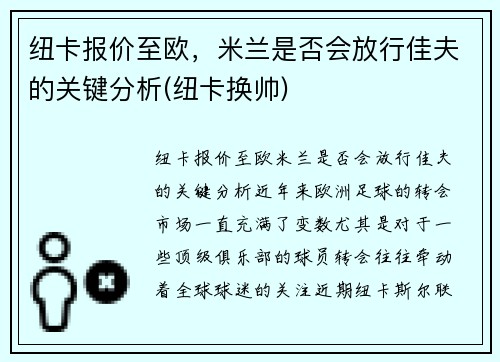 纽卡报价至欧，米兰是否会放行佳夫的关键分析(纽卡换帅)

纽卡报价至欧米兰是否会放行佳夫的关键分析近年来欧洲足球的转会市场一直充满了变数尤其是对于一些顶级俱乐部的球员转会往往牵动着全球球迷的关注近期纽卡斯尔联